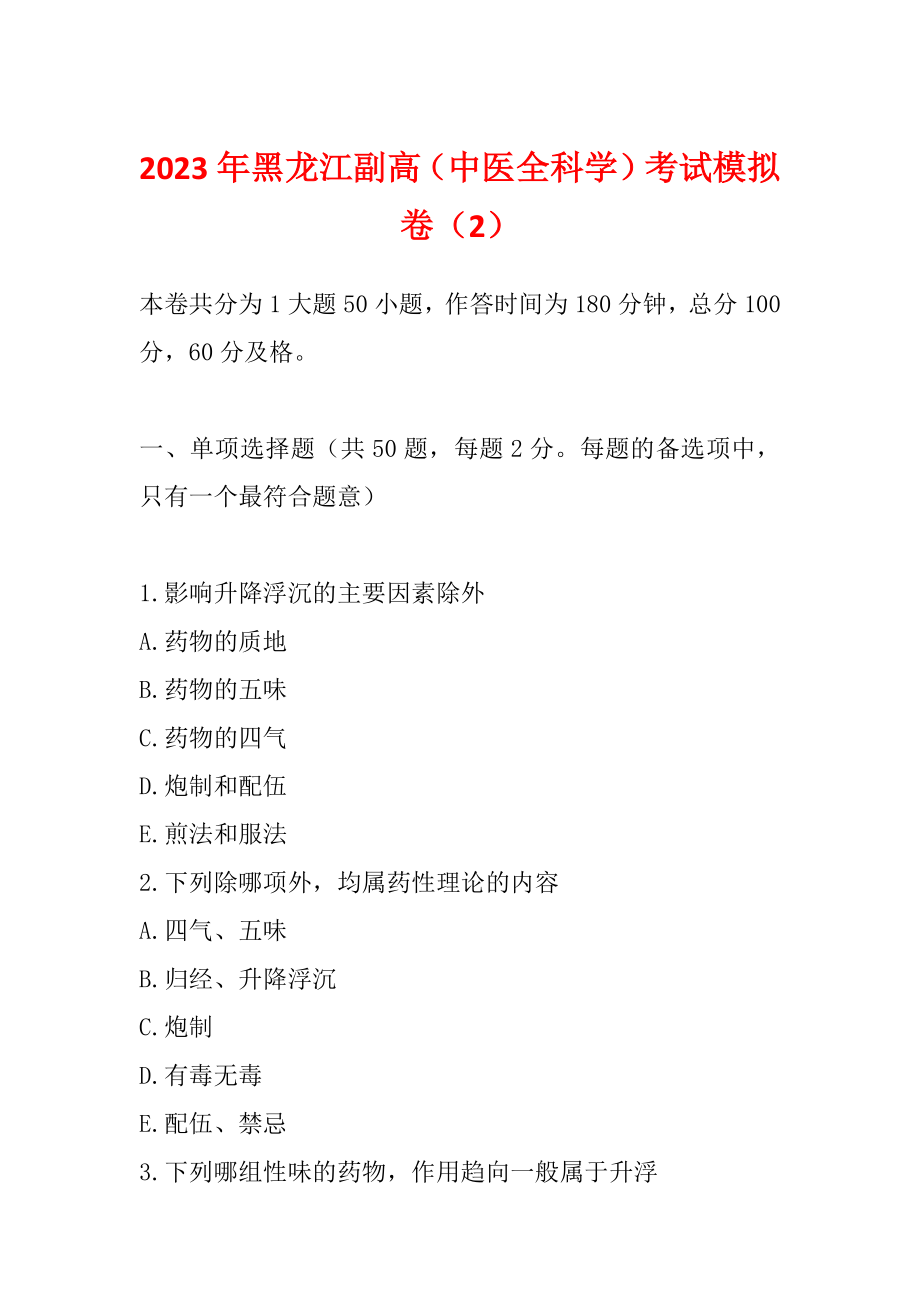 2023年黑龙江副高（中医全科学）考试模拟卷（2）

本卷共分为1大题50小题，作答时间为180分钟，总分100分，60分及格。

一、单项选择题（共50题，每题2分。每题的备选项中，只有一个最符合题意）

1.影响升降浮沉的主要因素除外
A.药物的质地
B.药物的五味
C.药物的四气
D.炮制和配伍
E.煎法和服法
2.下列除哪项外，均属药性理论的内容
A.四气、五味
B.归经、升降浮沉
C.炮制
D.有毒无毒
E.配伍、禁忌
3.下列哪组性味的药物，作用趋向一般属于升浮